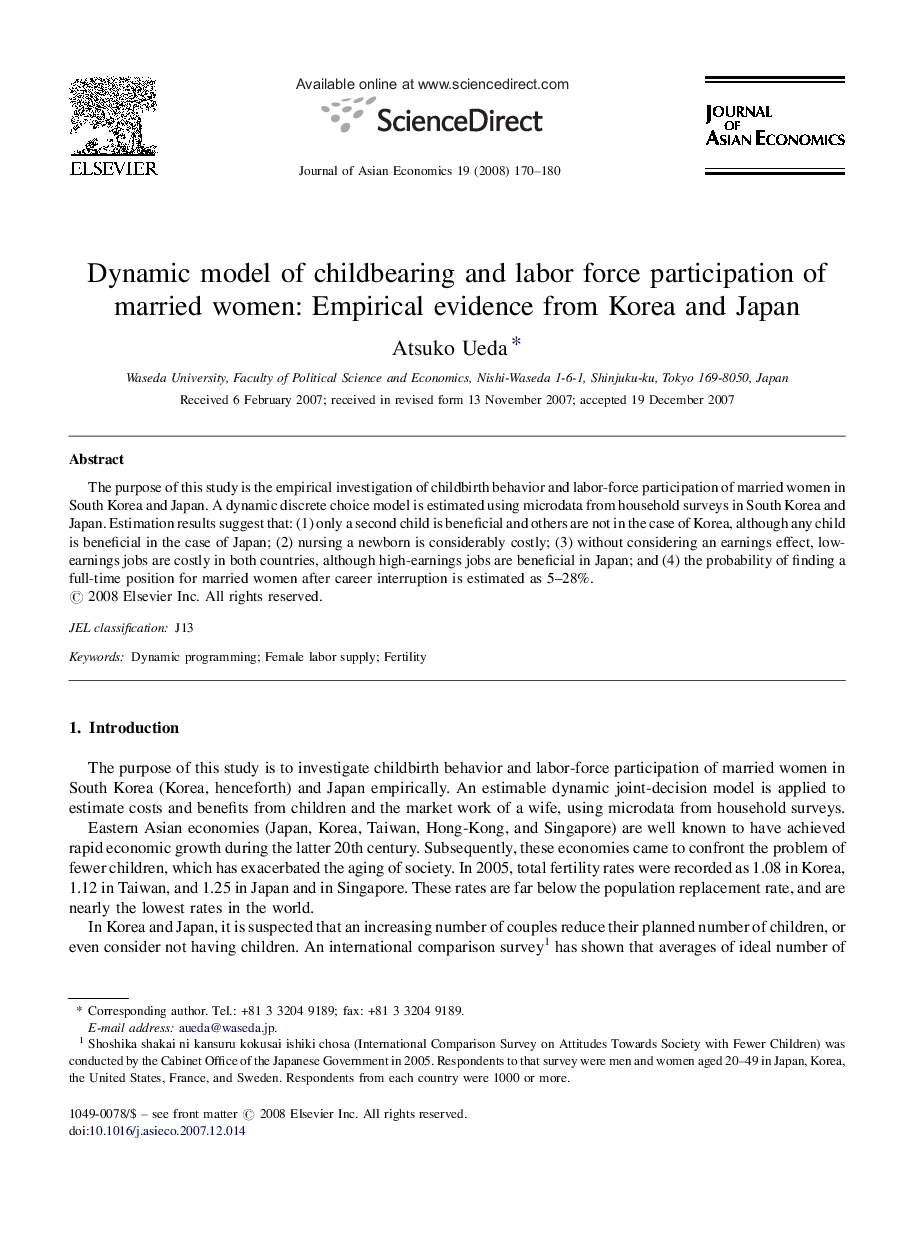 ELSEVIER

Available online at www.sciencedirect.com

ScienceDirect

Journal of Asian Economics 19 (2008) 170–180

JOURNAL OF ASIAN ECONOMICS

Dynamic model of childbearing and labor force participation of married women: Empirical evidence from Korea and Japan

Atsuko Ueda *

Waseda University, Faculty of Political Science and Economics, Nishi-Waseda 1-6-1, Shinjuku-ku, Tokyo 169-8050, Japan

Received 6 February 2007; received in revised form 13 November 2007; accepted 19 December 2007

Abstract

The purpose of this study is the empirical investigation of childbirth behavior and labor-force participation of married women in South Korea and Japan. A dynamic discrete choice model is estimated using microdata from household surveys in South Korea and Japan. Estimation results suggest that: (1) only a second child is beneficial and others are not in the case of Korea, although any child is beneficial in the case of Japan; (2) nursing a newborn is considerably costly; (3) without considering an earnings effect, low-earnings jobs are costly in both countries, although high-earnings jobs are beneficial in Japan; and (4) the probability of finding a full-time position for married women after career interruption is estimated as 5–28%.
© 2008 Elsevier Inc. All rights reserved.

JEL classification: J13

Keywords: Dynamic programming; Female labor supply; Fertility

1. Introduction

The purpose of this study is to investigate childbirth behavior and labor-force participation of married women in South Korea (Korea, henceforth) and Japan empirically. An estimable dynamic joint-decision model is applied to estimate costs and benefits from children and the market work of a wife, using microdata from household surveys.

Eastern Asian economies (Japan, Korea, Taiwan, Hong-Kong, and Singapore) are well known to have achieved rapid economic growth during the latter 20th century. Subsequently, these economies came to confront the problem of fewer children, which has exacerbated the aging of society. In 2005, total fertility rates were recorded as 1.08 in Korea, 1.12 in Taiwan, and 1.25 in Japan and in Singapore. These rates are far below the population replacement rate, and are nearly the lowest rates in the world.

In Korea and Japan, it is suspected that an increasing number of couples reduce their planned number of children, or even consider not having children. An international comparison survey$^1$ has shown that averages of ideal number of

* Corresponding author. Tel.: +81 3 3204 9189; fax: +81 3 3204 9189.
E-mail address: aueda@waseda.jp.
$^1$ Shoshika shakai ni kansuru kokusai ishiki chosa (International Comparison Survey on Attitudes Towards Society with Fewer Children) was conducted by the Cabinet Office of the Japanese Government in 2005. Respondents to that survey were men and women aged 20–49 in Japan, Korea, the United States, France, and Sweden. Respondents from each country were 1000 or more.

1049-0078/$ – see front matter © 2008 Elsevier Inc. All rights reserved.
doi:10.1016/j.asieco.2007.12.014